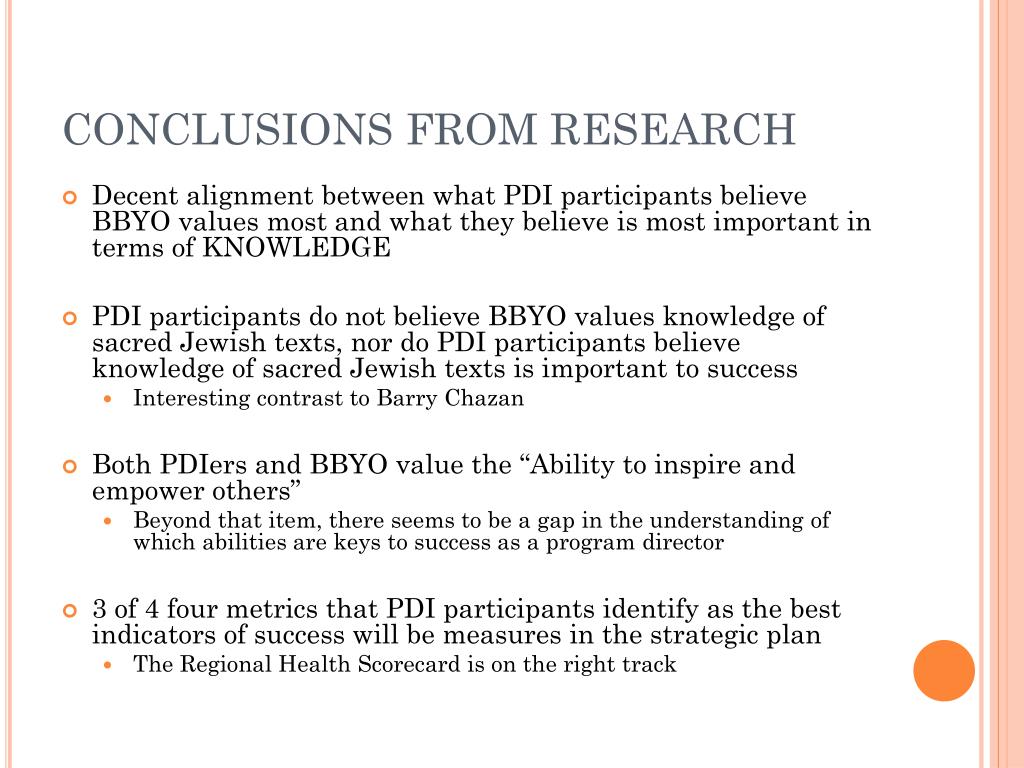 CONCLUSIONS FROM RESEARCH

Decent alignment between what PDI participants believe BBYO values most and what they believe is most important in terms of KNOWLEDGE

PDI participants do not believe BBYO values knowledge of sacred Jewish texts, nor do PDI participants believe knowledge of sacred Jewish texts is important to success

Interesting contrast to Barry Chazan

Both PDIers and BBYO value the “Ability to inspire and empower others”

Beyond that item, there seems to be a gap in the understanding of which abilities are keys to success as a program director

3 of 4 four metrics that PDI participants identify as the best indicators of success will be measures in the strategic plan

The Regional Health Scorecard is on the right track